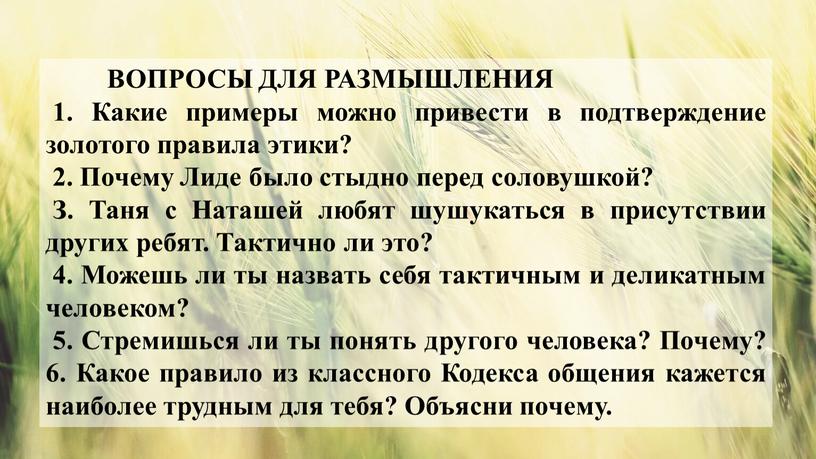 ВОПРОСЫ ДЛЯ РАЗМЫШЛЕНИЯ

1. Какие примеры можно привести в подтверждение золотого правила этики?

2. Почему Лиде было стыдно перед соловушкой?

3. Таня с Наташей любят шушукаться в присутствии других ребят. Тактично ли это?

4. Можешь ли ты назвать себя тактичным и деликатным человеком?

5. Стремишься ли ты понять другого человека? Почему?

6. Какое правило из классного Кодекса общения кажется наиболее трудным для тебя? Объясни почему.